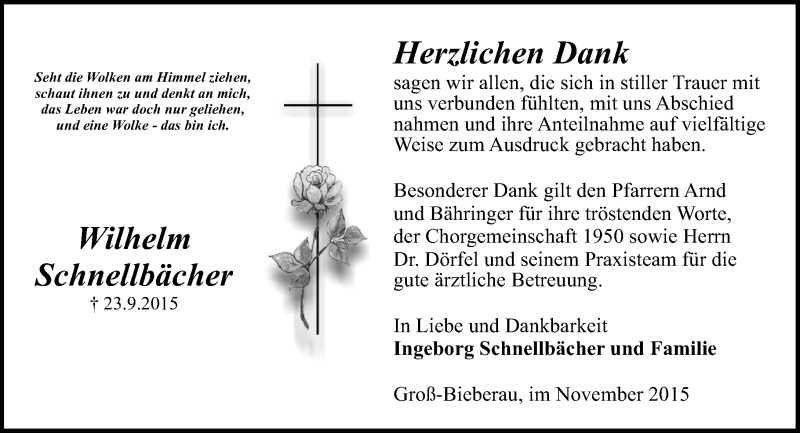 Seht die Wolken am Himmel ziehen,
schaut ihnen zu und denkt an mich,
das Leben war doch nur geliehen,
und eine Wolke - das bin ich.

Wilhelm
Schnellbächer
† 23.9.2015

Herzlichen Dank

sagen wir allen, die sich in stiller Trauer mit uns verbunden fühlten, mit uns Abschied nahmen und ihre Anteilnahme auf vielfältige Weise zum Ausdruck gebracht haben.

Besonderer Dank gilt den Pfarrern Arnd und Bähringer für ihre tröstenden Worte, der Chorgemeinschaft 1950 sowie Herrn Dr. Dörfel und seinem Praxisteam für die gute ärztliche Betreuung.

In Liebe und Dankbarkeit
Ingeborg Schnellbächer und Familie

Groß-Bieberau, im November 2015